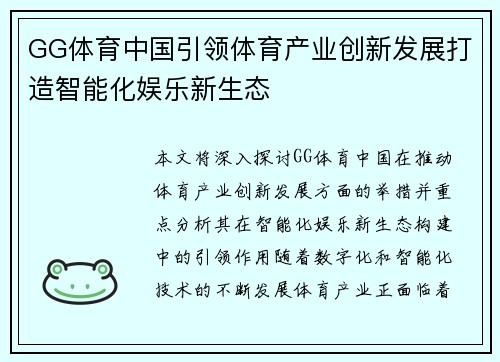 GG体育中国引领体育产业创新发展打造智能化娱乐新生态

本文将深入探讨GG体育中国在推动体育产业创新发展方面的举措并重点分析其在智能化娱乐新生态构建中的引领作用随着数字化和智能化技术的不断发展体育产业正面临着